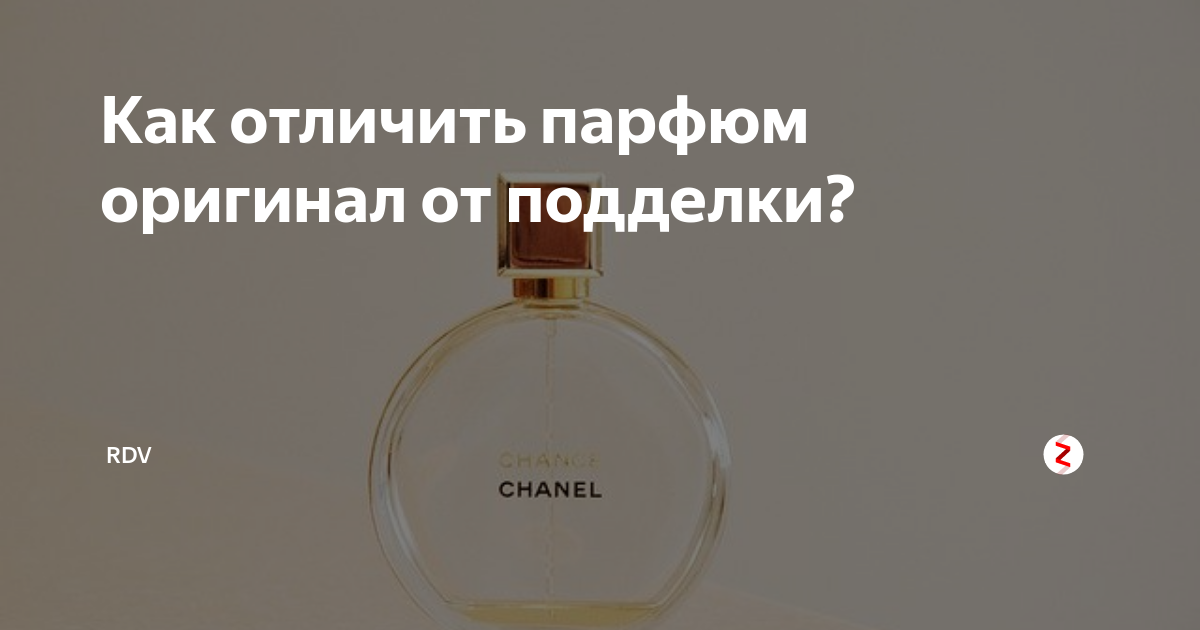 Как отличить парфюм оригинал от подделки?

RDV

CHANCE
CHANEL